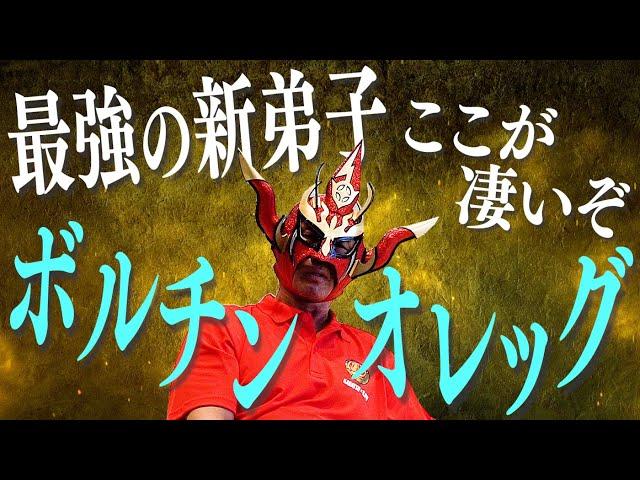 最強の新弟子 ここが凄いぞ
ボルチン オレッグ